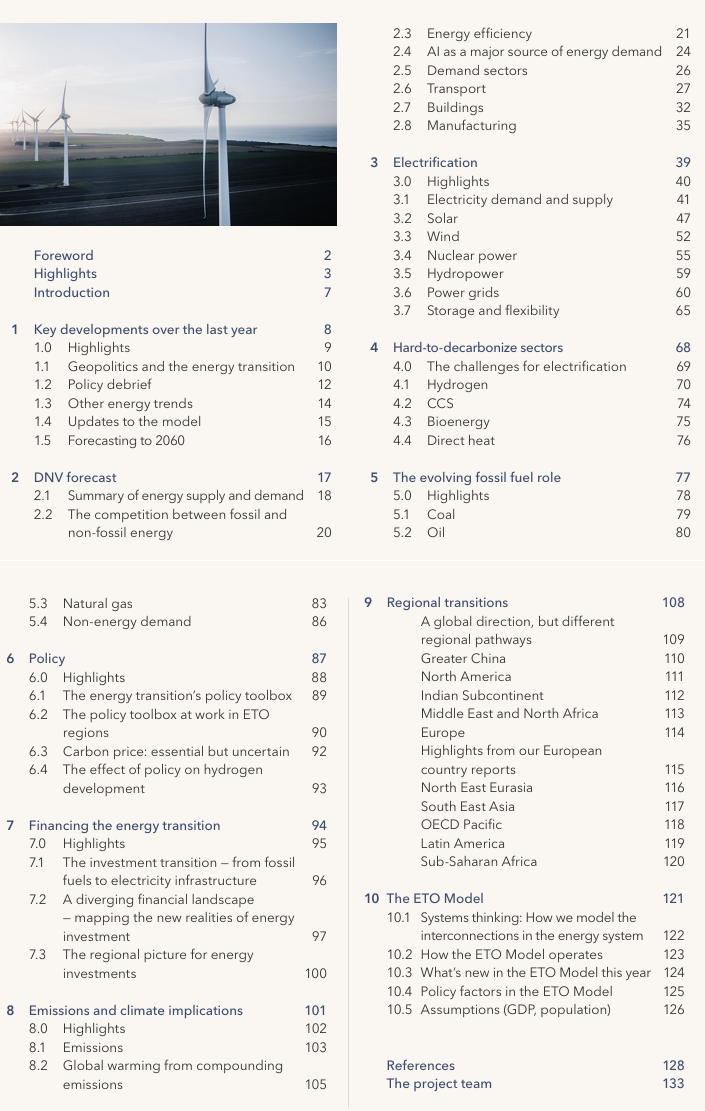 Foreword 2
Highlights 3
Introduction 7

1 Key developments over the last year 8
1.0 Highlights 9
1.1 Geopolitics and the energy transition 10
1.2 Policy debrief 12
1.3 Other energy trends 14
1.4 Updates to the model 15
1.5 Forecasting to 2060 16

2 DNV forecast 17
2.1 Summary of energy supply and demand 18
2.2 The competition between fossil and non-fossil energy 20

2.3 Energy efficiency 21
2.4 AI as a major source of energy demand 24
2.5 Demand sectors 26
2.6 Transport 27
2.7 Buildings 32
2.8 Manufacturing 35

3 Electrification 39
3.0 Highlights 40
3.1 Electricity demand and supply 41
3.2 Solar 47
3.3 Wind 52
3.4 Nuclear power 55
3.5 Hydropower 59
3.6 Power grids 60
3.7 Storage and flexibility 65

4 Hard-to-decarbonize sectors 68
4.0 The challenges for electrification 69
4.1 Hydrogen 70
4.2 CCS 74
4.3 Bioenergy 75
4.4 Direct heat 76

5 The evolving fossil fuel role 77
5.0 Highlights 78
5.1 Coal 79
5.2 Oil 80

5.3 Natural gas 83
5.4 Non-energy demand 86

6 Policy 87
6.0 Highlights 88
6.1 The energy transition's policy toolbox 89
6.2 The policy toolbox at work in ETO regions 90
6.3 Carbon price: essential but uncertain 92
6.4 The effect of policy on hydrogen development 93

7 Financing the energy transition 94
7.0 Highlights 95
7.1 The investment transition – from fossil fuels to electricity infrastructure 96
7.2 A diverging financial landscape – mapping the new realities of energy investment 97
7.3 The regional picture for energy investments 100

8 Emissions and climate implications 101
8.0 Highlights 102
8.1 Emissions 103
8.2 Global warming from compounding emissions 105

9 Regional transitions 108
A global direction, but different regional pathways 109
Greater China 110
North America 111
Indian Subcontinent 112
Middle East and North Africa 113
Europe 114
Highlights from our European country reports 115
North East Eurasia 116
South East Asia 117
OECD Pacific 118
Latin America 119
Sub-Saharan Africa 120

10 The ETO Model 121
10.1 Systems thinking: How we model the interconnections in the energy system 122
10.2 How the ETO Model operates 123
10.3 What's new in the ETO Model this year 124
10.4 Policy factors in the ETO Model 125
10.5 Assumptions (GDP, population) 126

References 128
The project team 133